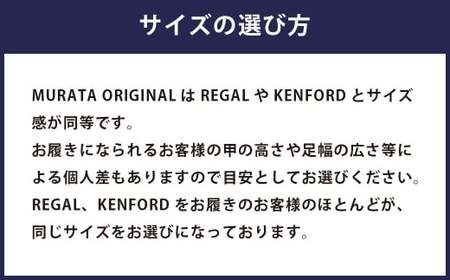 サイズの選び方

MURATA ORIGINAL は REGAL や KENFORD とサイズ感が同等です。
お履きになられるお客様の甲の高さや足幅の広さ等による個人差もありますので目安としてお選びください。
REGAL、KENFORD をお履きのお客様のほとんどが、同じサイズをお選びになっております。